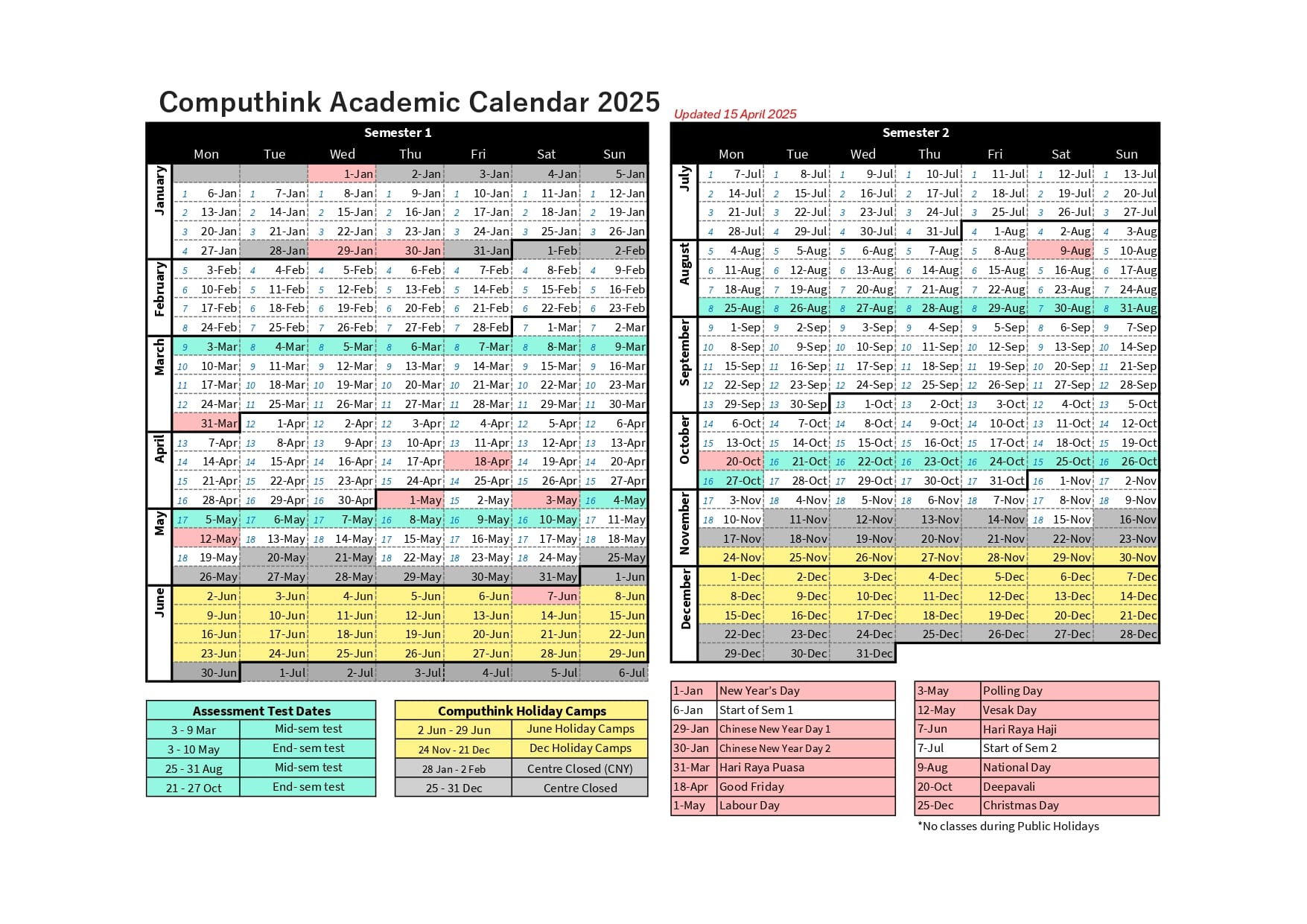 Computhink Academic Calendar 2025

Updated 15 April 2025

Semester 1

| | Mon | Tue | Wed | Thu | Fri | Sat | Sun |
|---|---|---|---|---|---|---|---|
| January | | | 1-Jan | 2-Jan | 3-Jan | 4-Jan | 5-Jan |
| | 1 6-Jan | 1 7-Jan | 1 8-Jan | 1 9-Jan | 1 10-Jan | 1 11-Jan | 1 12-Jan |
| | 2 13-Jan | 2 14-Jan | 2 15-Jan | 2 16-Jan | 2 17-Jan | 2 18-Jan | 2 19-Jan |
| | 3 20-Jan | 3 21-Jan | 3 22-Jan | 3 23-Jan | 3 24-Jan | 3 25-Jan | 3 26-Jan |
| | 4 27-Jan | 28-Jan | 29-Jan | 30-Jan | 31-Jan | 1-Feb | 2-Feb |
| February | 5 3-Feb | 4 4-Feb | 4 5-Feb | 4 6-Feb | 4 7-Feb | 4 8-Feb | 4 9-Feb |
| | 6 10-Feb | 5 11-Feb | 5 12-Feb | 5 13-Feb | 5 14-Feb | 5 15-Feb | 5 16-Feb |
| | 7 17-Feb | 6 18-Feb | 6 19-Feb | 6 20-Feb | 6 21-Feb | 6 22-Feb | 6 23-Feb |
| | 8 24-Feb | 7 25-Feb | 7 26-Feb | 7 27-Feb | 7 28-Feb | 7 1-Mar | 7 2-Mar |
| March | 9 3-Mar | 8 4-Mar | 8 5-Mar | 8 6-Mar | 8 7-Mar | 8 8-Mar | 8 9-Mar |
| | 10 10-Mar | 9 11-Mar | 9 12-Mar | 9 13-Mar | 9 14-Mar | 9 15-Mar | 9 16-Mar |
| | 11 17-Mar | 10 18-Mar | 10 19-Mar | 10 20-Mar | 10 21-Mar | 10 22-Mar | 10 23-Mar |
| | 12 24-Mar | 11 25-Mar | 11 26-Mar | 11 27-Mar | 11 28-Mar | 11 29-Mar | 11 30-Mar |
| | 31-Mar | 12 1-Apr | 12 2-Apr | 12 3-Apr | 12 4-Apr | 12 5-Apr | 12 6-Apr |
| April | 13 7-Apr | 13 8-Apr | 13 9-Apr | 13 10-Apr | 13 11-Apr | 13 12-Apr | 13 13-Apr |
| | 14 14-Apr | 14 15-Apr | 14 16-Apr | 14 17-Apr | 18-Apr | 14 19-Apr | 14 20-Apr |
| | 15 21-Apr | 15 22-Apr | 15 23-Apr | 15 24-Apr | 14 25-Apr | 15 26-Apr | 15 27-Apr |
| | 16 28-Apr | 16 29-Apr | 16 30-Apr | 1-May | 15 2-May | 3-May | 16 4-May |
| May | 17 5-May | 17 6-May | 17 7-May | 16 8-May | 16 9-May | 16 10-May | 17 11-May |
| | 12-May | 18 13-May | 18 14-May | 17 15-May | 17 16-May | 17 17-May | 18 18-May |
| | 18 19-May | 20-May | 21-May | 18 22-May | 18 23-May | 18 24-May | 25-May |
| | 26-May | 27-May | 28-May | 29-May | 30-May | 31-May | 1-Jun |
| June | 2-Jun | 3-Jun | 4-Jun | 5-Jun | 6-Jun | 7-Jun | 8-Jun |
| | 9-Jun | 10-Jun | 11-Jun | 12-Jun | 13-Jun | 14-Jun | 15-Jun |
| | 16-Jun | 17-Jun | 18-Jun | 19-Jun | 20-Jun | 21-Jun | 22-Jun |
| | 23-Jun | 24-Jun | 25-Jun | 26-Jun | 27-Jun | 28-Jun | 29-Jun |
| | 30-Jun | 1-Jul | 2-Jul | 3-Jul | 4-Jul | 5-Jul | 6-Jul |

Semester 2

| | Mon | Tue | Wed | Thu | Fri | Sat | Sun |
|---|---|---|---|---|---|---|---|
| July | 1 7-Jul | 1 8-Jul | 1 9-Jul | 1 10-Jul | 1 11-Jul | 1 12-Jul | 1 13-Jul |
| | 2 14-Jul | 2 15-Jul | 2 16-Jul | 2 17-Jul | 2 18-Jul | 2 19-Jul | 2 20-Jul |
| | 3 21-Jul | 3 22-Jul | 3 23-Jul | 3 24-Jul | 3 25-Jul | 3 26-Jul | 3 27-Jul |
| | 4 28-Jul | 4 29-Jul | 4 30-Jul | 4 31-Jul | 4 1-Aug | 4 2-Aug | 4 3-Aug |
| August | 5 4-Aug | 5 5-Aug | 5 6-Aug | 5 7-Aug | 5 8-Aug | 9-Aug | 5 10-Aug |
| | 6 11-Aug | 6 12-Aug | 6 13-Aug | 6 14-Aug | 6 15-Aug | 5 16-Aug | 6 17-Aug |
| | 7 18-Aug | 7 19-Aug | 7 20-Aug | 7 21-Aug | 7 22-Aug | 6 23-Aug | 7 24-Aug |
| | 8 25-Aug | 8 26-Aug | 8 27-Aug | 8 28-Aug | 8 29-Aug | 7 30-Aug | 8 31-Aug |
| September | 9 1-Sep | 9 2-Sep | 9 3-Sep | 9 4-Sep | 9 5-Sep | 8 6-Sep | 9 7-Sep |
| | 10 8-Sep | 10 9-Sep | 10 10-Sep | 10 11-Sep | 10 12-Sep | 9 13-Sep | 10 14-Sep |
| | 11 15-Sep | 11 16-Sep | 11 17-Sep | 11 18-Sep | 11 19-Sep | 10 20-Sep | 11 21-Sep |
| | 12 22-Sep | 12 23-Sep | 12 24-Sep | 12 25-Sep | 12 26-Sep | 11 27-Sep | 12 28-Sep |
| | 13 29-Sep | 13 30-Sep | 13 1-Oct | 13 2-Oct | 13 3-Oct | 12 4-Oct | 13 5-Oct |
| October | 14 6-Oct | 14 7-Oct | 14 8-Oct | 14 9-Oct | 14 10-Oct | 13 11-Oct | 14 12-Oct |
| | 15 13-Oct | 15 14-Oct | 15 15-Oct | 15 16-Oct | 15 17-Oct | 14 18-Oct | 15 19-Oct |
| | 20-Oct | 16 21-Oct | 16 22-Oct | 16 23-Oct | 16 24-Oct | 15 25-Oct | 16 26-Oct |
| | 16 27-Oct | 17 28-Oct | 17 29-Oct | 17 30-Oct | 17 31-Oct | 16 1-Nov | 17 2-Nov |
| November | 17 3-Nov | 18 4-Nov | 18 5-Nov | 18 6-Nov | 18 7-Nov | 17 8-Nov | 18 9-Nov |
| | 18 10-Nov | 11-Nov | 12-Nov | 13-Nov | 14-Nov | 18 15-Nov | 16-Nov |
| | 17-Nov | 18-Nov | 19-Nov | 20-Nov | 21-Nov | 22-Nov | 23-Nov |
| | 24-Nov | 25-Nov | 26-Nov | 27-Nov | 28-Nov | 29-Nov | 30-Nov |
| December | 1-Dec | 2-Dec | 3-Dec | 4-Dec | 5-Dec | 6-Dec | 7-Dec |
| | 8-Dec | 9-Dec | 10-Dec | 11-Dec | 12-Dec | 13-Dec | 14-Dec |
| | 15-Dec | 16-Dec | 17-Dec | 18-Dec | 19-Dec | 20-Dec | 21-Dec |
| | 22-Dec | 23-Dec | 24-Dec | 25-Dec | 26-Dec | 27-Dec | 28-Dec |
| | 29-Dec | 30-Dec | 31-Dec | | | | |

| Assessment Test Dates | |
|---|---|
| 3 - 9 Mar | Mid-sem test |
| 3 - 10 May | End-sem test |
| 25 - 31 Aug | Mid-sem test |
| 21 - 27 Oct | End-sem test |

| Computhink Holiday Camps | |
|---|---|
| 2 Jun - 29 Jun | June Holiday Camps |
| 24 Nov - 21 Dec | Dec Holiday Camps |
| 28 Jan - 2 Feb | Centre Closed (CNY) |
| 25 - 31 Dec | Centre Closed |

| | |
|---|---|
| 1-Jan | New Year's Day |
| 6-Jan | Start of Sem 1 |
| 29-Jan | Chinese New Year Day 1 |
| 30-Jan | Chinese New Year Day 2 |
| 31-Mar | Hari Raya Puasa |
| 18-Apr | Good Friday |
| 1-May | Labour Day |

| | |
|---|---|
| 3-May | Polling Day |
| 12-May | Vesak Day |
| 7-Jun | Hari Raya Haji |
| 7-Jul | Start of Sem 2 |
| 9-Aug | National Day |
| 20-Oct | Deepavali |
| 25-Dec | Christmas Day |

*No classes during Public Holidays